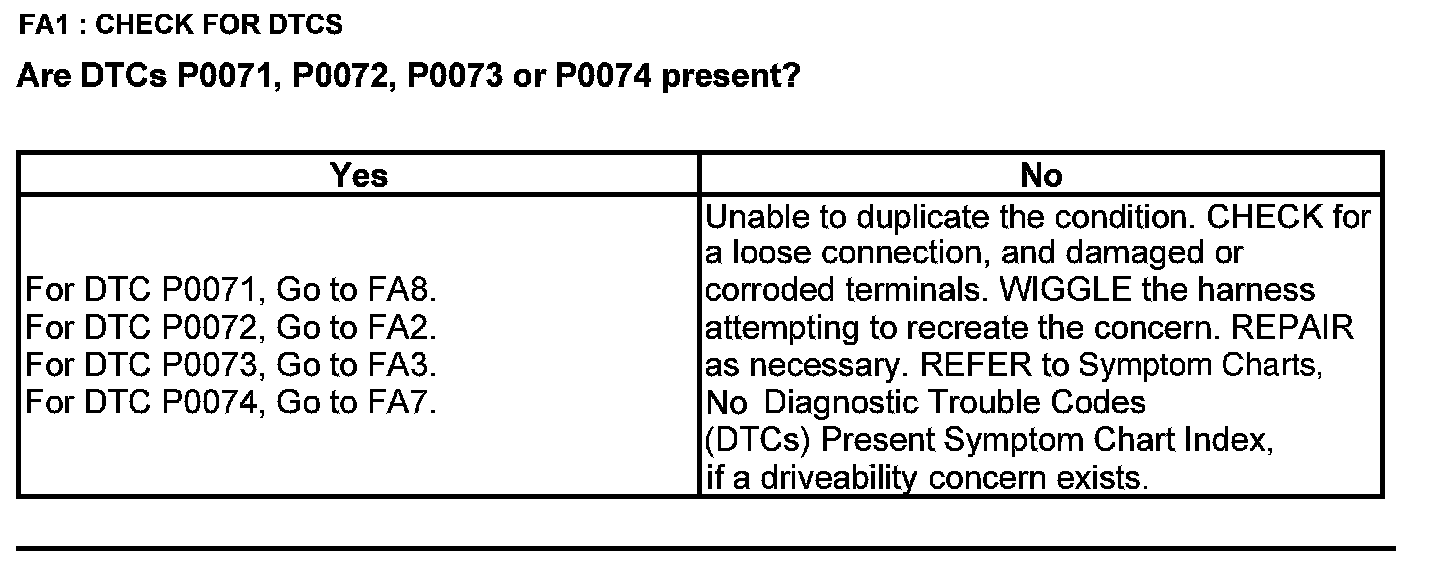 FA1 : CHECK FOR DTCS

Are DTCs P0071, P0072, P0073 or P0074 present?

| Yes | No |
|---|---|
| For DTC P0071, Go to FA8. For DTC P0072, Go to FA2. For DTC P0073, Go to FA3. For DTC P0074, Go to FA7. | Unable to duplicate the condition. CHECK for a loose connection, and damaged or corroded terminals. WIGGLE the harness attempting to recreate the concern. REPAIR as necessary. REFER to Symptom Charts, No Diagnostic Trouble Codes (DTCs) Present Symptom Chart Index, if a driveability concern exists. |